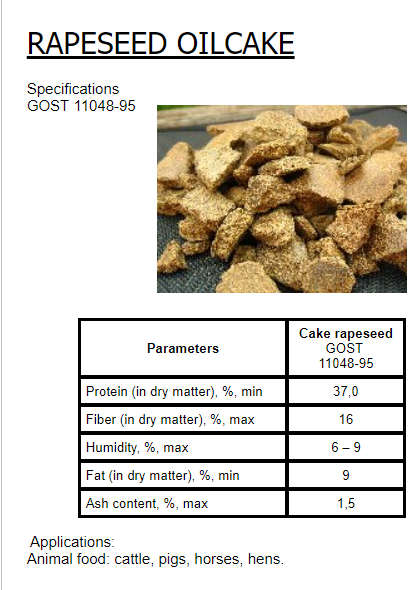 RAPESEED OILCAKE

Specifications
GOST 11048-95

| Parameters | Cake rapeseed GOST 11048-95 |
|---|---|
| Protein (in dry matter), %, min | 37,0 |
| Fiber (in dry matter), %, max | 16 |
| Humidity, %, max | 6 – 9 |
| Fat (in dry matter), %, min | 9 |
| Ash content, %, max | 1,5 |

Applications:
Animal food: cattle, pigs, horses, hens.